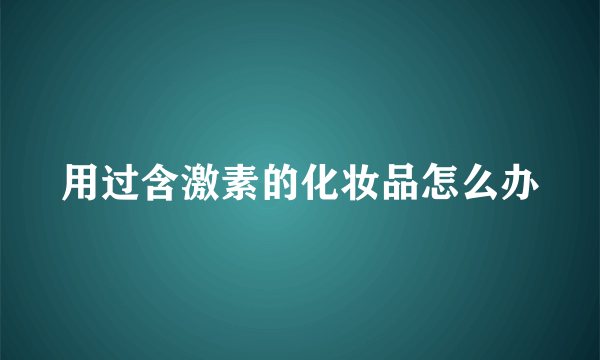 用过含激素的化妆品怎么办